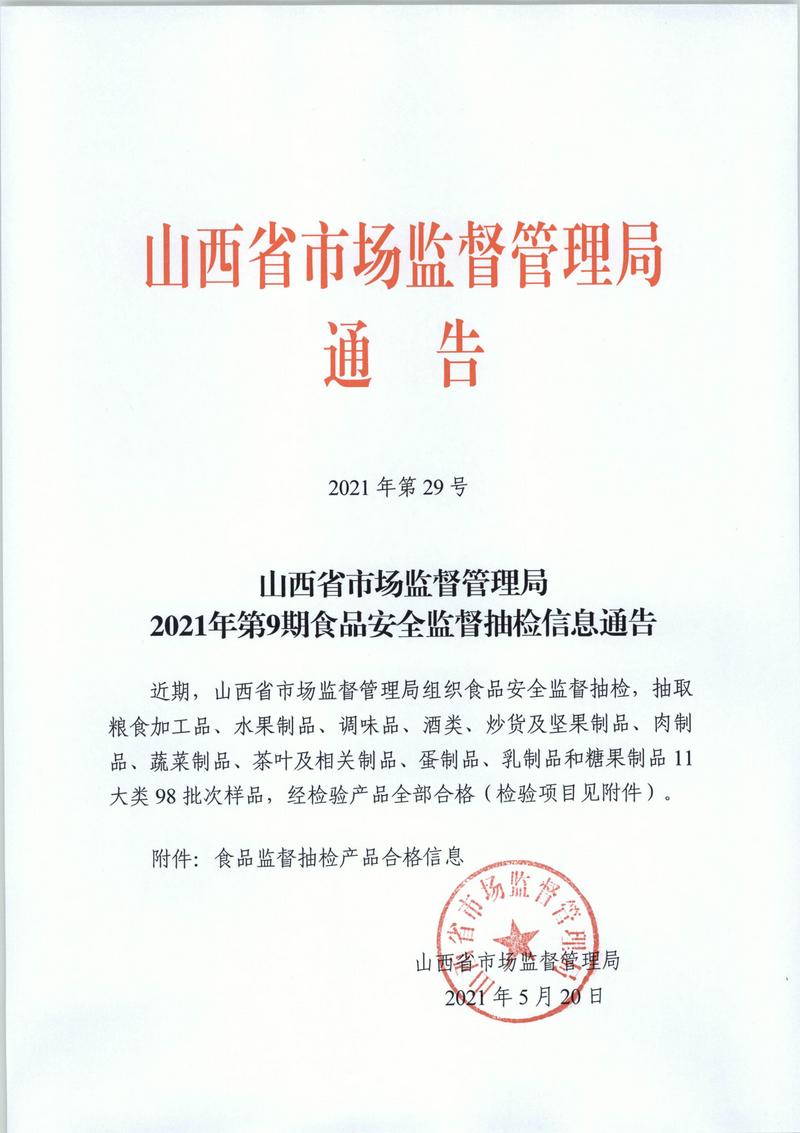 山西省市场监督管理局
通　告

2021 年第 29 号

山西省市场监督管理局
2021年第9期食品安全监督抽检信息通告

近期，山西省市场监督管理局组织食品安全监督抽检，抽取粮食加工品、水果制品、调味品、酒类、炒货及坚果制品、肉制品、蔬菜制品、茶叶及相关制品、蛋制品、乳制品和糖果制品 11 大类 98 批次样品，经检验产品全部合格（检验项目见附件）。

附件：食品监督抽检产品合格信息

山西省市场监督管理局

山西省市场监督管理局
2021 年 5 月 20 日